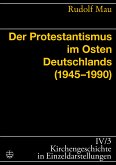 Rudolf Mau

Der Protestantismus im Osten Deutschlands (1945–1990)

IV/3
Kirchengeschichte in Einzeldarstellungen